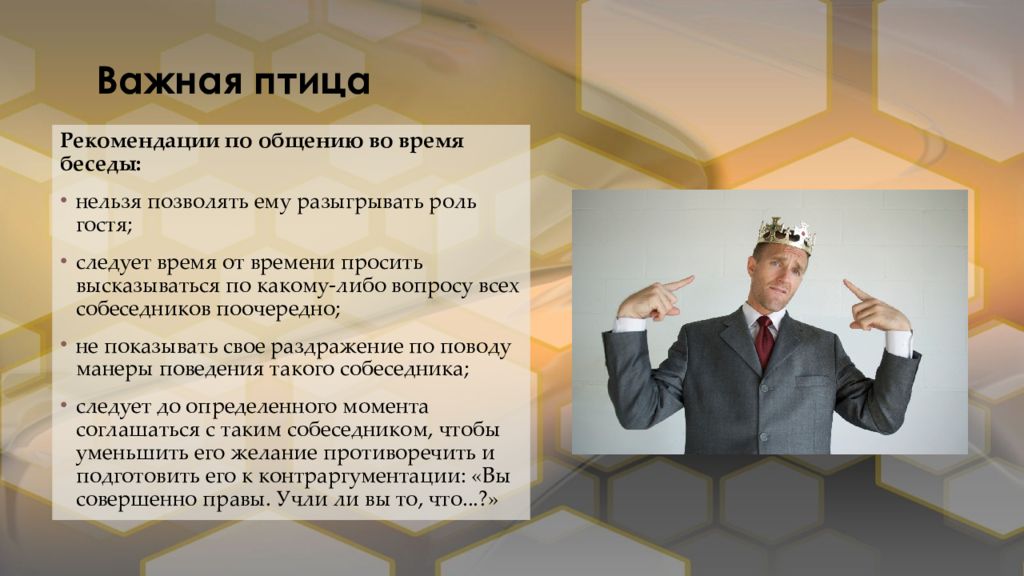 Важная птица

Рекомендации по общению во время беседы:

• нельзя позволять ему разыгрывать роль гостя;

• следует время от времени просить высказываться по какому-либо вопросу всех собеседников поочередно;

• не показывать свое раздражение по поводу манеры поведения такого собеседника;

• следует до определенного момента соглашаться с таким собеседником, чтобы уменьшить его желание противоречить и подготовить его к контраргументации: «Вы совершенно правы. Учли ли вы то, что...?»